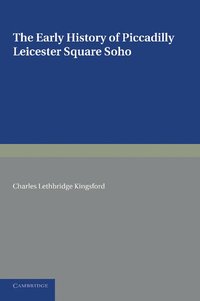 The Early History of Piccadilly Leicester Square Soho

Charles Lethbridge Kingsford

CAMBRIDGE